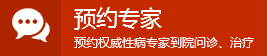 预约专家

预约权威性病专家到院问诊、治疗